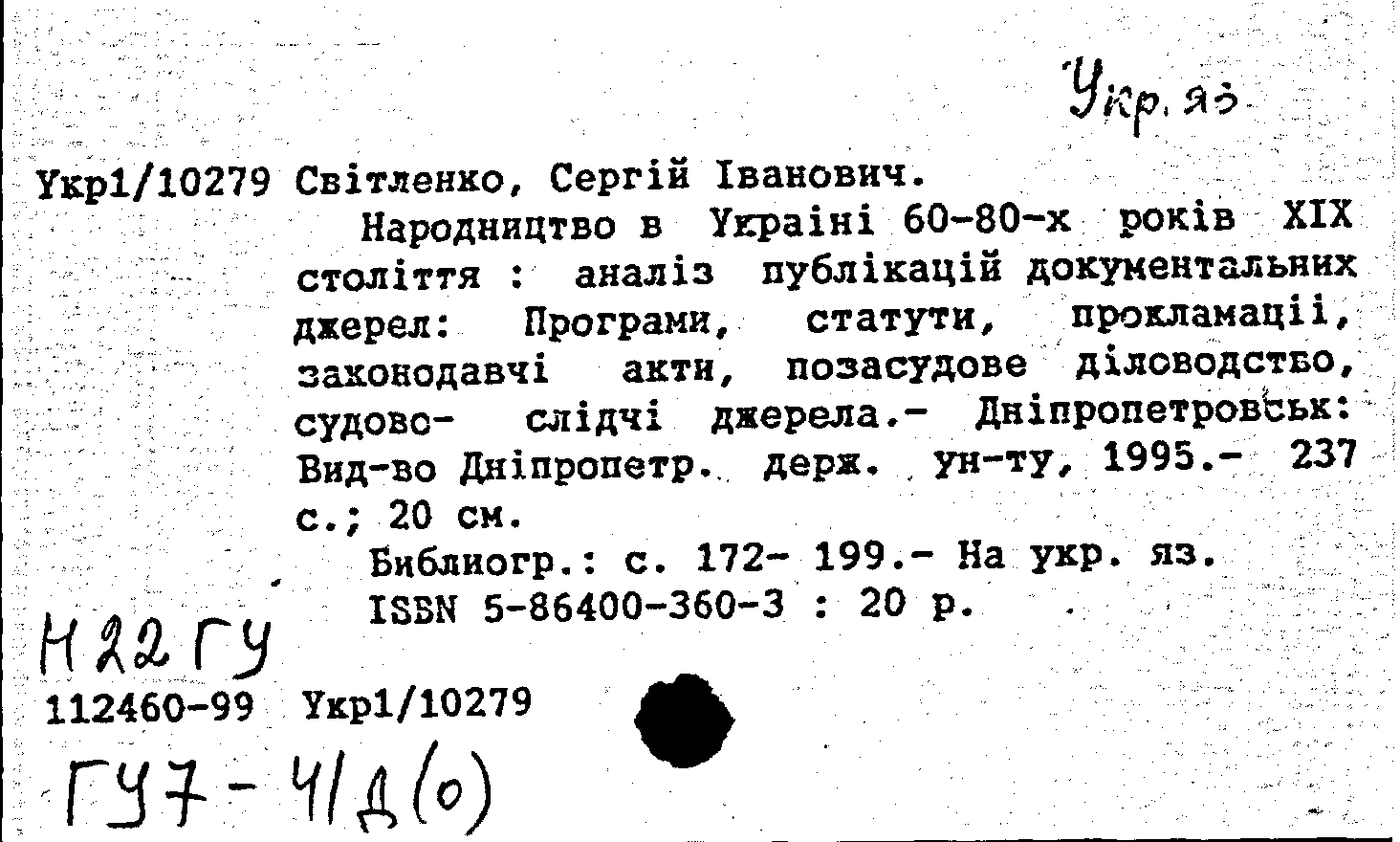 Укр. яз.

Укр1/10279 Світленко, Сергій Іванович.

Народництво в Україні 60-80-х років XIX століття : аналіз публікацій документальних джерел: Програми, статути, прокламації, законодавчі акти, позасудове діловодство, судово- слідчі джерела.- Дніпропетровськ: Вид-во Дніпропетр. держ. ун-ту, 1995.- 237 с.; 20 см.

Библиогр.: с. 172- 199.- На укр. яз.

ISBN 5-86400-360-3 : 20 р.

Н22ГУ

112460-99 Укр1/10279

ГУ7-4/Д(о)